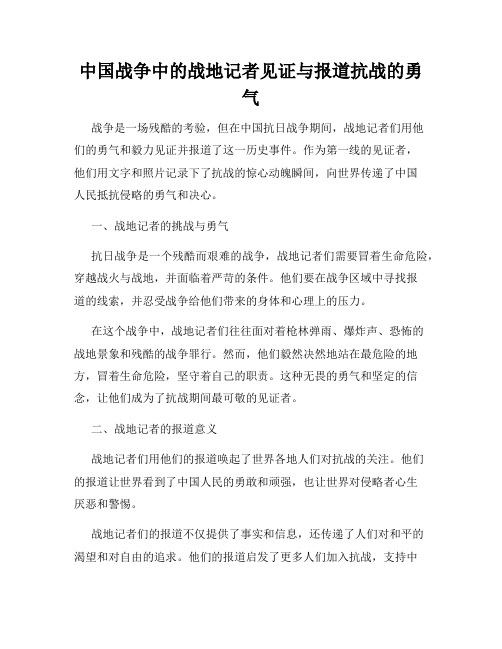 中国战争中的战地记者见证与报道抗战的勇气

战争是一场残酷的考验，但在中国抗日战争期间，战地记者们用他们的勇气和毅力见证并报道了这一历史事件。作为第一线的见证者，他们用文字和照片记录下了抗战的惊心动魄瞬间，向世界传递了中国人民抵抗侵略的勇气和决心。

一、战地记者的挑战与勇气

抗日战争是一个残酷而艰难的战争，战地记者们需要冒着生命危险，穿越战火与战地，并面临着严苛的条件。他们要在战争区域中寻找报道的线索，并忍受战争给他们带来的身体和心理上的压力。

在这个战争中，战地记者们往往面对着枪林弹雨、爆炸声、恐怖的战地景象和残酷的战争罪行。然而，他们毅然决然地站在最危险的地方，冒着生命危险，坚守着自己的职责。这种无畏的勇气和坚定的信念，让他们成为了抗战期间最可敬的见证者。

二、战地记者的报道意义

战地记者们用他们的报道唤起了世界各地人们对抗战的关注。他们的报道让世界看到了中国人民的勇敢和顽强，也让世界对侵略者心生厌恶和警惕。

战地记者们的报道不仅提供了事实和信息，还传递了人们对和平的渴望和对自由的追求。他们的报道启发了更多人们加入抗战，支持中